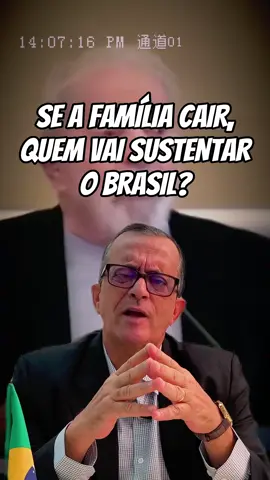 14:07:16 PM 通道01

SE A FAMÍLIA CAIR, QUEM VAI SUSTENTAR O BRASIL?